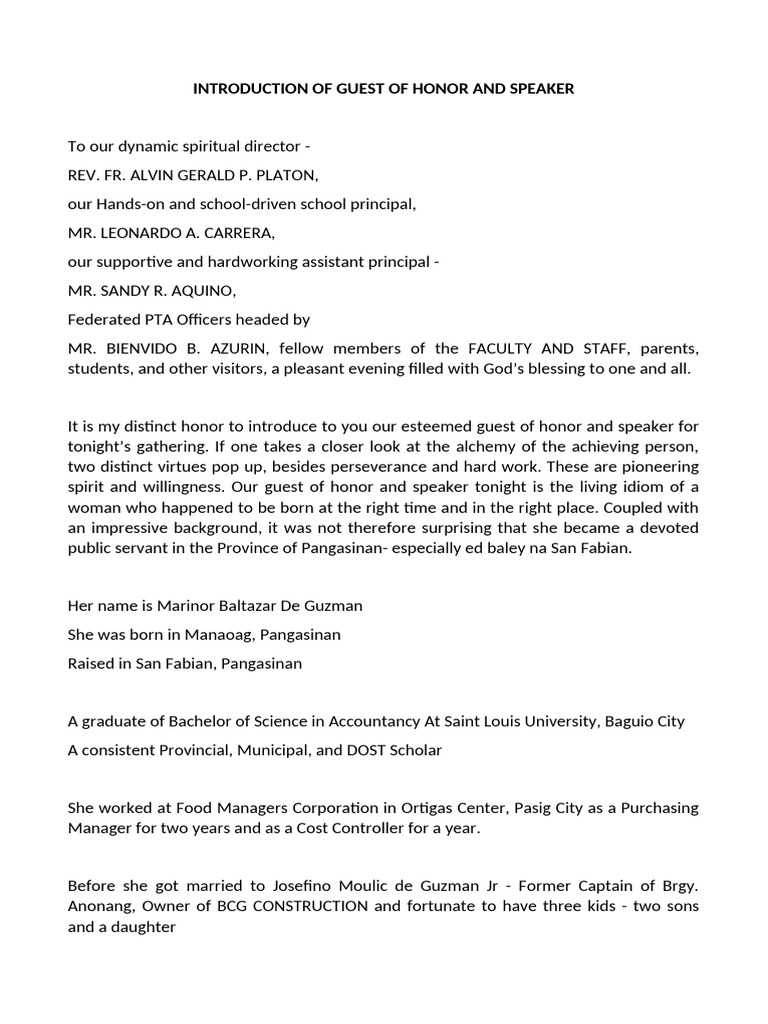 INTRODUCTION OF GUEST OF HONOR AND SPEAKER

To our dynamic spiritual director -

REV. FR. ALVIN GERALD P. PLATON,

our Hands-on and school-driven school principal,

MR. LEONARDO A. CARRERA,

our supportive and hardworking assistant principal -

MR. SANDY R. AQUINO,

Federated PTA Officers headed by

MR. BIENVIDO B. AZURIN, fellow members of the FACULTY AND STAFF, parents, students, and other visitors, a pleasant evening filled with God's blessing to one and all.

It is my distinct honor to introduce to you our esteemed guest of honor and speaker for tonight's gathering. If one takes a closer look at the alchemy of the achieving person, two distinct virtues pop up, besides perseverance and hard work. These are pioneering spirit and willingness. Our guest of honor and speaker tonight is the living idiom of a woman who happened to be born at the right time and in the right place. Coupled with an impressive background, it was not therefore surprising that she became a devoted public servant in the Province of Pangasinan- especially ed baley na San Fabian.

Her name is Marinor Baltazar De Guzman

She was born in Manaoag, Pangasinan

Raised in San Fabian, Pangasinan

A graduate of Bachelor of Science in Accountancy At Saint Louis University, Baguio City

A consistent Provincial, Municipal, and DOST Scholar

She worked at Food Managers Corporation in Ortigas Center, Pasig City as a Purchasing Manager for two years and as a Cost Controller for a year.

Before she got married to Josefino Moulic de Guzman Jr - Former Captain of Brgy. Anonang, Owner of BCG CONSTRUCTION and fortunate to have three kids - two sons and a daughter